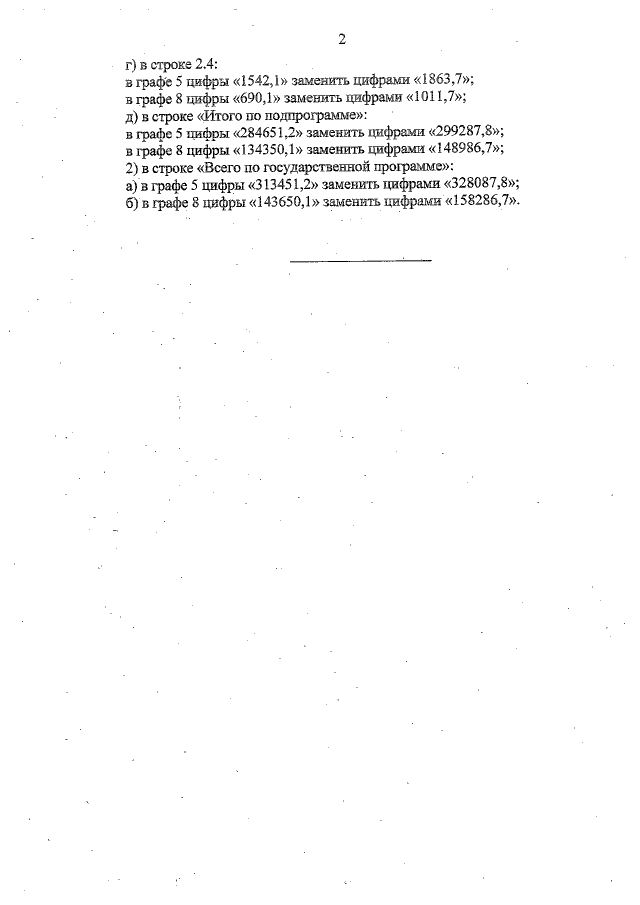 2

г) в строке 2.4:
в графе 5 цифры «1542,1» заменить цифрами «1863,7»;
в графе 8 цифры «690,1» заменить цифрами «1011,7»;
д) в строке «Итого по подпрограмме»:
в графе 5 цифры «284651,2» заменить цифрами «299287,8»;
в графе 8 цифры «134350,1» заменить цифрами «148986,7»;
2) в строке «Всего по государственной программе»:
а) в графе 5 цифры «313451,2» заменить цифрами «328087,8»;
б) в графе 8 цифры «143650,1» заменить цифрами «158286,7».